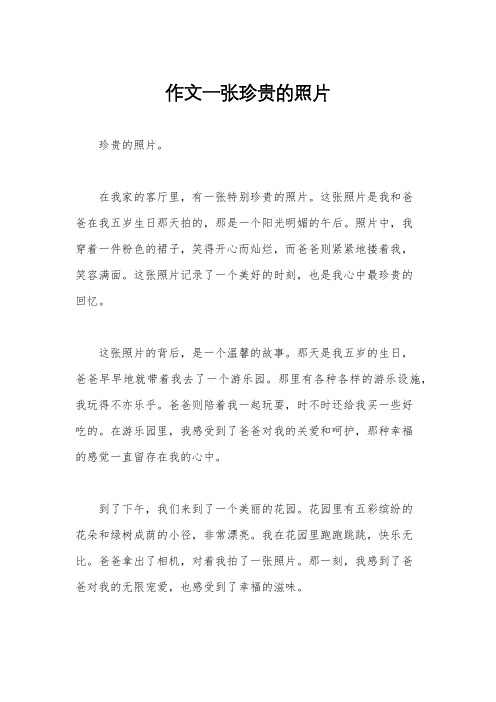 作文一张珍贵的照片

珍贵的照片。

在我家的客厅里，有一张特别珍贵的照片。这张照片是我和爸爸在我五岁生日那天拍的，那是一个阳光明媚的午后。照片中，我穿着一件粉色的裙子，笑得开心而灿烂，而爸爸则紧紧地搂着我，笑容满面。这张照片记录了一个美好的时刻，也是我心中最珍贵的回忆。

这张照片的背后，是一个温馨的故事。那天是我五岁的生日，爸爸早早地就带着我去了一个游乐园。那里有各种各样的游乐设施，我玩得不亦乐乎。爸爸则陪着我一起玩耍，时不时还给我买一些好吃的。在游乐园里，我感受到了爸爸对我的关爱和呵护，那种幸福的感觉一直留存在我的心中。

到了下午，我们来到了一个美丽的花园。花园里有五彩缤纷的花朵和绿树成荫的小径，非常漂亮。我在花园里跑跑跳跳，快乐无比。爸爸拿出了相机，对着我拍了一张照片。那一刻，我感到了爸爸对我的无限宠爱，也感受到了幸福的滋味。